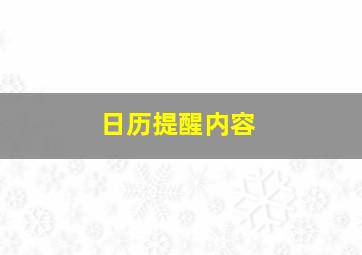 日历提醒内容